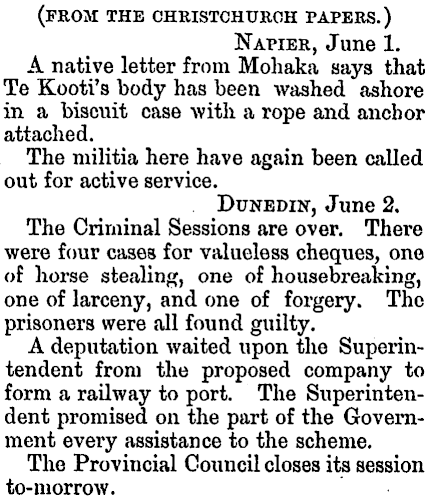 (FROM THE CHRISTCHURCH PAPERS.)

NAPIER, June 1.

A native letter from Mohaka says that Te Kooti's body has been washed ashore in a biscuit case with a rope and anchor attached.

The militia here have again been called out for active service.

DUNEDIN, June 2.

The Criminal Sessions are over. There were four cases for valueless cheques, one of horse stealing, one of housebreaking, one of larceny, and one of forgery. The prisoners were all found guilty.

A deputation waited upon the Superintendent from the proposed company to form a railway to port. The Superintendent promised on the part of the Government every assistance to the scheme.

The Provincial Council closes its session to-morrow.